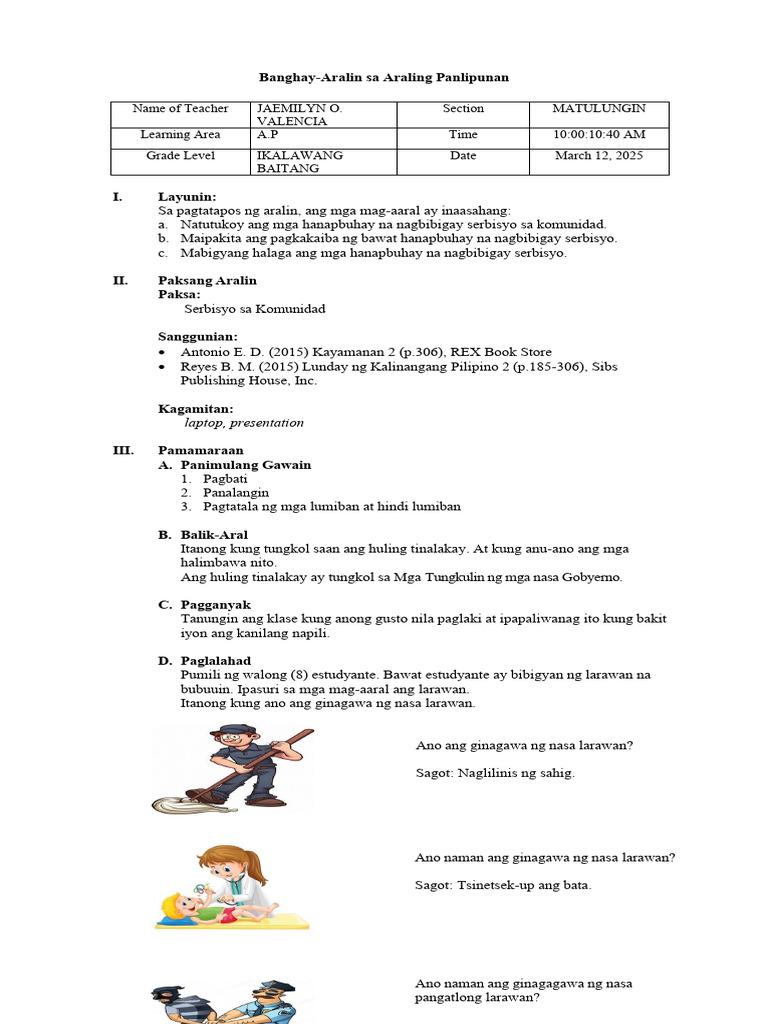 Banghay-Aralin sa Araling Panlipunan

| Name of Teacher | JAEMILYN O. VALENCIA | Section | MATULUNGIN |
|---|---|---|---|
| Learning Area | A.P | Time | 10:00:10:40 AM |
| Grade Level | IKALAWANG BAITANG | Date | March 12, 2025 |

I. Layunin:
Sa pagtatapos ng aralin, ang mga mag-aaral ay inaasahang:
a. Natutukoy ang mga hanapbuhay na nagbibigay serbisyo sa komunidad.
b. Maipakita ang pagkakaiba ng bawat hanapbuhay na nagbibigay serbisyo.
c. Mabigyang halaga ang mga hanapbuhay na nagbibigay serbisyo.

II. Paksang Aralin
Paksa:
Serbisyo sa Komunidad

Sanggunian:
• Antonio E. D. (2015) Kayamanan 2 (p.306), REX Book Store
• Reyes B. M. (2015) Lunday ng Kalinangang Pilipino 2 (p.185-306), Sibs Publishing House, Inc.

Kagamitan:
laptop, presentation

III. Pamamaraan
A. Panimulang Gawain
1. Pagbati
2. Panalangin
3. Pagtatala ng mga lumiban at hindi lumiban

B. Balik-Aral
Itanong kung tungkol saan ang huling tinalakay. At kung anu-ano ang mga halimbawa nito.
Ang huling tinalakay ay tungkol sa Mga Tungkulin ng mga nasa Gobyerno.

C. Pagganyak
Tanungin ang klase kung anong gusto nila paglaki at ipapaliwanag ito kung bakit iyon ang kanilang napili.

D. Paglalahad
Pumili ng walong (8) estudyante. Bawat estudyante ay bibigyan ng larawan na bubuuin. Ipasuri sa mga mag-aaral ang larawan.
Itanong kung ano ang ginagawa ng nasa larawan.

Ano ang ginagawa ng nasa larawan?

Sagot: Naglilinis ng sahig.

Ano naman ang ginagawa ng nasa larawan?

Sagot: Tsinetsek-up ang bata.

Ano naman ang ginagagawa ng nasa pangatlong larawan?